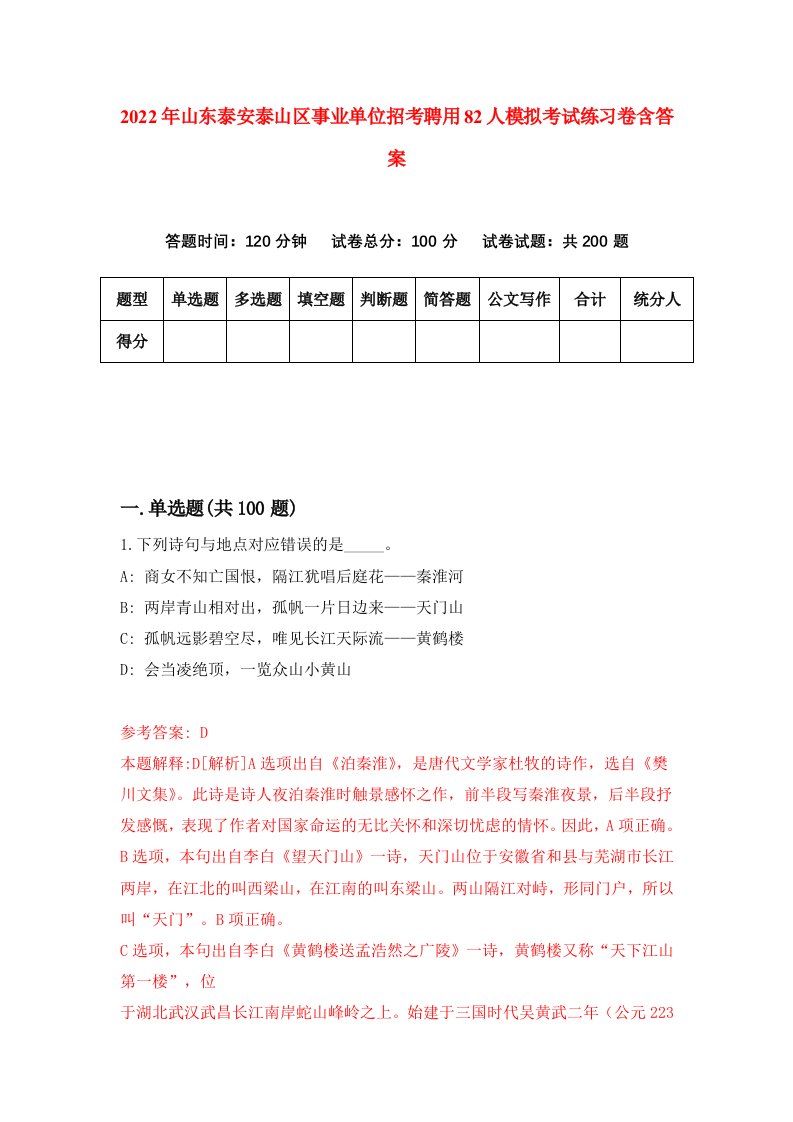 2022年山东泰安泰山区事业单位招考聘用82人模拟考试练习卷含答案

答题时间：120分钟　试卷总分：100分　试卷试题：共200题

| 题型 | 单选题 | 多选题 | 填空题 | 判断题 | 简答题 | 公文写作 | 合计 | 统分人 |
|---|---|---|---|---|---|---|---|---|
| 得分 | | | | | | | | |

一.单选题(共100题)

1.下列诗句与地点对应错误的是_____。

A: 商女不知亡国恨，隔江犹唱后庭花——秦淮河

B: 两岸青山相对出，孤帆一片日边来——天门山

C: 孤帆远影碧空尽，唯见长江天际流——黄鹤楼

D: 会当凌绝顶，一览众山小黄山

参考答案: D

本题解释:D[解析]A选项出自《泊秦淮》，是唐代文学家杜牧的诗作，选自《樊川文集》。此诗是诗人夜泊秦淮时触景感怀之作，前半段写秦淮夜景，后半段抒发感慨，表现了作者对国家命运的无比关怀和深切忧虑的情怀。因此，A项正确。

B选项，本句出自李白《望天门山》一诗，天门山位于安徽省和县与芜湖市长江两岸，在江北的叫西梁山，在江南的叫东梁山。两山隔江对峙，形同门户，所以叫“天门”。B项正确。

C选项，本句出自李白《黄鹤楼送孟浩然之广陵》一诗，黄鹤楼又称“天下江山第一楼”，位

于湖北武汉武昌长江南岸蛇山峰岭之上。始建于三国时代吴黄武二年（公元223